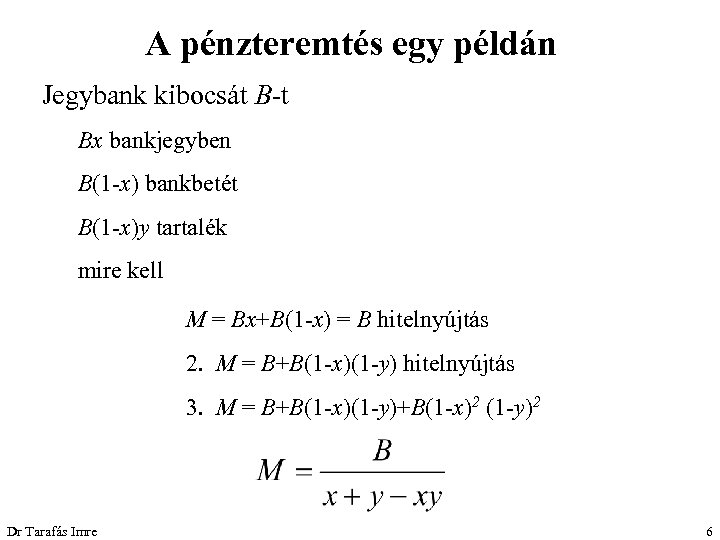 A pénzteremtés egy példán

Jegybank kibocsát $B$-t

$Bx$ bankjegyben

$B(1-x)$ bankbetét

$B(1-x)y$ tartalék

mire kell

$M = Bx+B(1-x) = B$ hitelnyújtás

2. $M = B+B(1-x)(1-y)$ hitelnyújtás

3. $M = B+B(1-x)(1-y)+B(1-x)^2 (1-y)^2$

$M = \frac{B}{x+y-xy}$

Dr Tarafás Imre

6